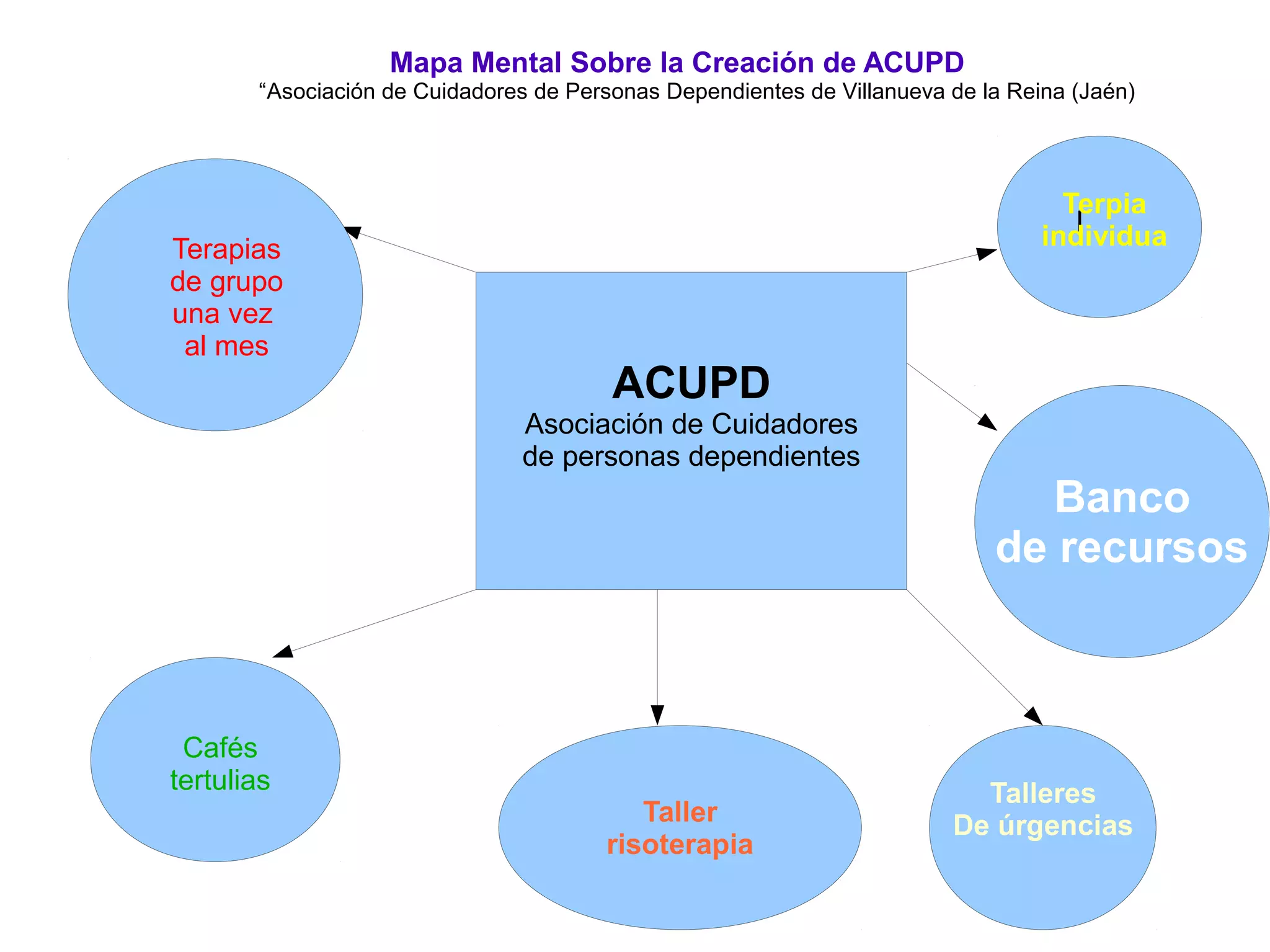 Mapa Mental Sobre la Creación de ACUPD
“Asociación de Cuidadores de Personas Dependientes de Villanueva de la Reina (Jaén)

Terapias de grupo una vez al mes

Terpia individua

ACUPD
Asociación de Cuidadores de personas dependientes

Banco de recursos

Cafés tertulias

Taller risoterapia

Talleres De úrgencias